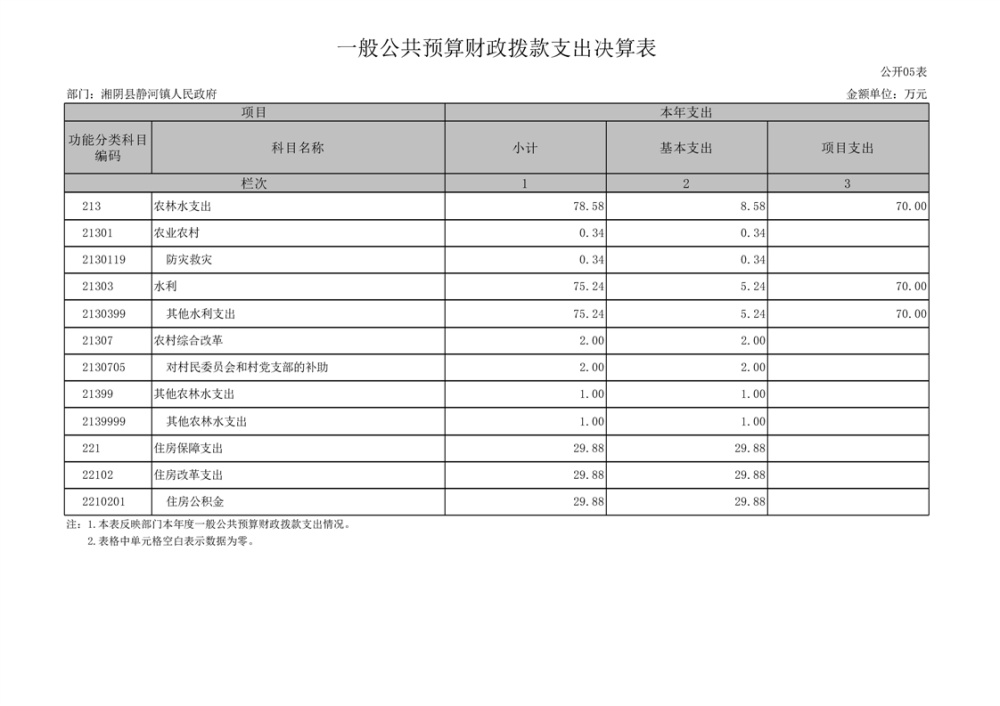 一般公共预算财政拨款支出决算表

公开05表

部门：湘阴县静河镇人民政府

金额单位：万元

| 项目 | | 本年支出 | | |
|---|---|---|---|---|
| 功能分类科目编码 | 科目名称 | 小计 | 基本支出 | 项目支出 |
| 栏次 | | 1 | 2 | 3 |
| 213 | 农林水支出 | 78.58 | 8.58 | 70.00 |
| 21301 | 农业农村 | 0.34 | 0.34 | |
| 2130119 | 防灾救灾 | 0.34 | 0.34 | |
| 21303 | 水利 | 75.24 | 5.24 | 70.00 |
| 2130399 | 其他水利支出 | 75.24 | 5.24 | 70.00 |
| 21307 | 农村综合改革 | 2.00 | 2.00 | |
| 2130705 | 对村民委员会和村党支部的补助 | 2.00 | 2.00 | |
| 21399 | 其他农林水支出 | 1.00 | 1.00 | |
| 2139999 | 其他农林水支出 | 1.00 | 1.00 | |
| 221 | 住房保障支出 | 29.88 | 29.88 | |
| 22102 | 住房改革支出 | 29.88 | 29.88 | |
| 2210201 | 住房公积金 | 29.88 | 29.88 | |

注：1.本表反映部门本年度一般公共预算财政拨款支出情况。
2.表格中单元格空白表示数据为零。